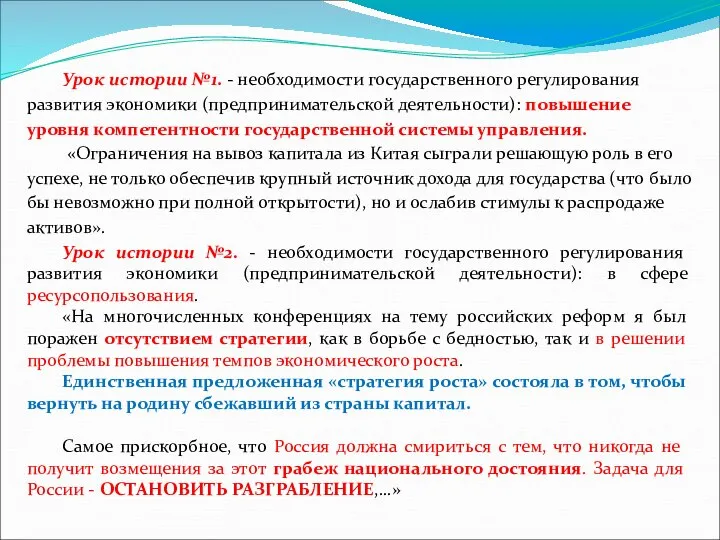 Урок истории №1. - необходимости государственного регулирования развития экономики (предпринимательской деятельности): повышение уровня компетентности государственной системы управления.

«Ограничения на вывоз капитала из Китая сыграли решающую роль в его успехе, не только обеспечив крупный источник дохода для государства (что было бы невозможно при полной открытости), но и ослабив стимулы к распродаже активов».

Урок истории №2. - необходимости государственного регулирования развития экономики (предпринимательской деятельности): в сфере ресурсопользования.

«На многочисленных конференциях на тему российских реформ я был поражен отсутствием стратегии, как в борьбе с бедностью, так и в решении проблемы повышения темпов экономического роста.

Единственная предложенная «стратегия роста» состояла в том, чтобы вернуть на родину сбежавший из страны капитал.

Самое прискорбное, что Россия должна смириться с тем, что никогда не получит возмещения за этот грабеж национального достояния. Задача для России - ОСТАНОВИТЬ РАЗГРАБЛЕНИЕ,...»